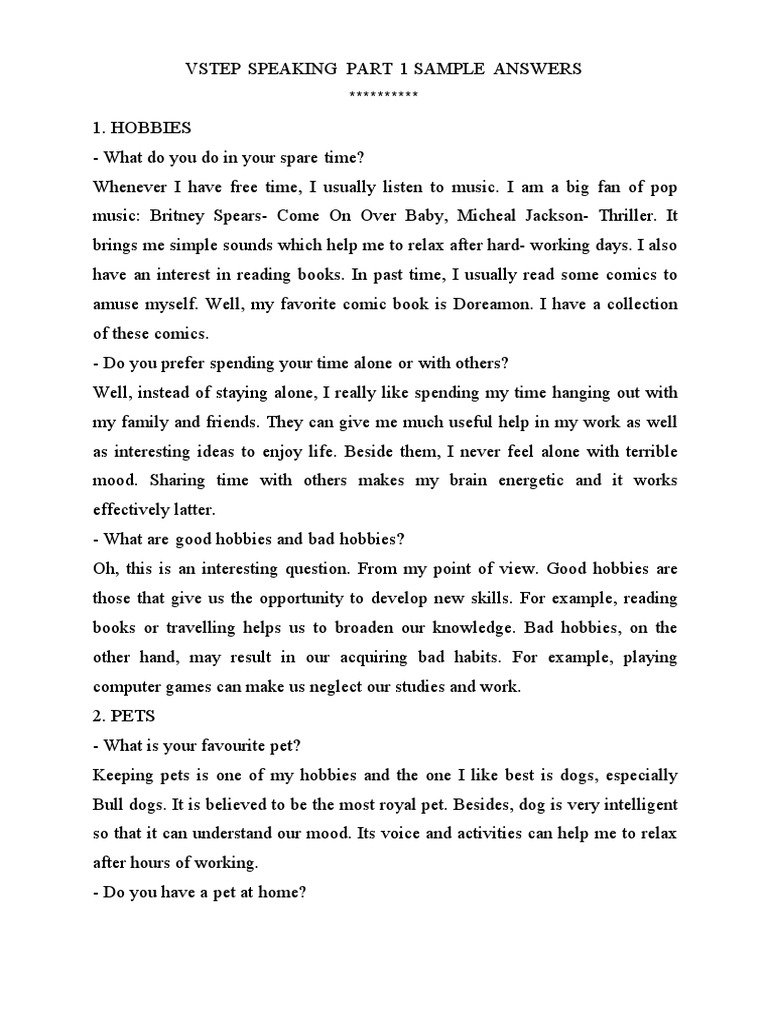 VSTEP SPEAKING PART 1 SAMPLE ANSWERS
**********

1. HOBBIES

- What do you do in your spare time?

Whenever I have free time, I usually listen to music. I am a big fan of pop music: Britney Spears- Come On Over Baby, Micheal Jackson- Thriller. It brings me simple sounds which help me to relax after hard- working days. I also have an interest in reading books. In past time, I usually read some comics to amuse myself. Well, my favorite comic book is Doreamon. I have a collection of these comics.

- Do you prefer spending your time alone or with others?

Well, instead of staying alone, I really like spending my time hanging out with my family and friends. They can give me much useful help in my work as well as interesting ideas to enjoy life. Beside them, I never feel alone with terrible mood. Sharing time with others makes my brain energetic and it works effectively latter.

- What are good hobbies and bad hobbies?

Oh, this is an interesting question. From my point of view. Good hobbies are those that give us the opportunity to develop new skills. For example, reading books or travelling helps us to broaden our knowledge. Bad hobbies, on the other hand, may result in our acquiring bad habits. For example, playing computer games can make us neglect our studies and work.

2. PETS

- What is your favourite pet?

Keeping pets is one of my hobbies and the one I like best is dogs, especially Bull dogs. It is believed to be the most royal pet. Besides, dog is very intelligent so that it can understand our mood. Its voice and activities can help me to relax after hours of working.

- Do you have a pet at home?